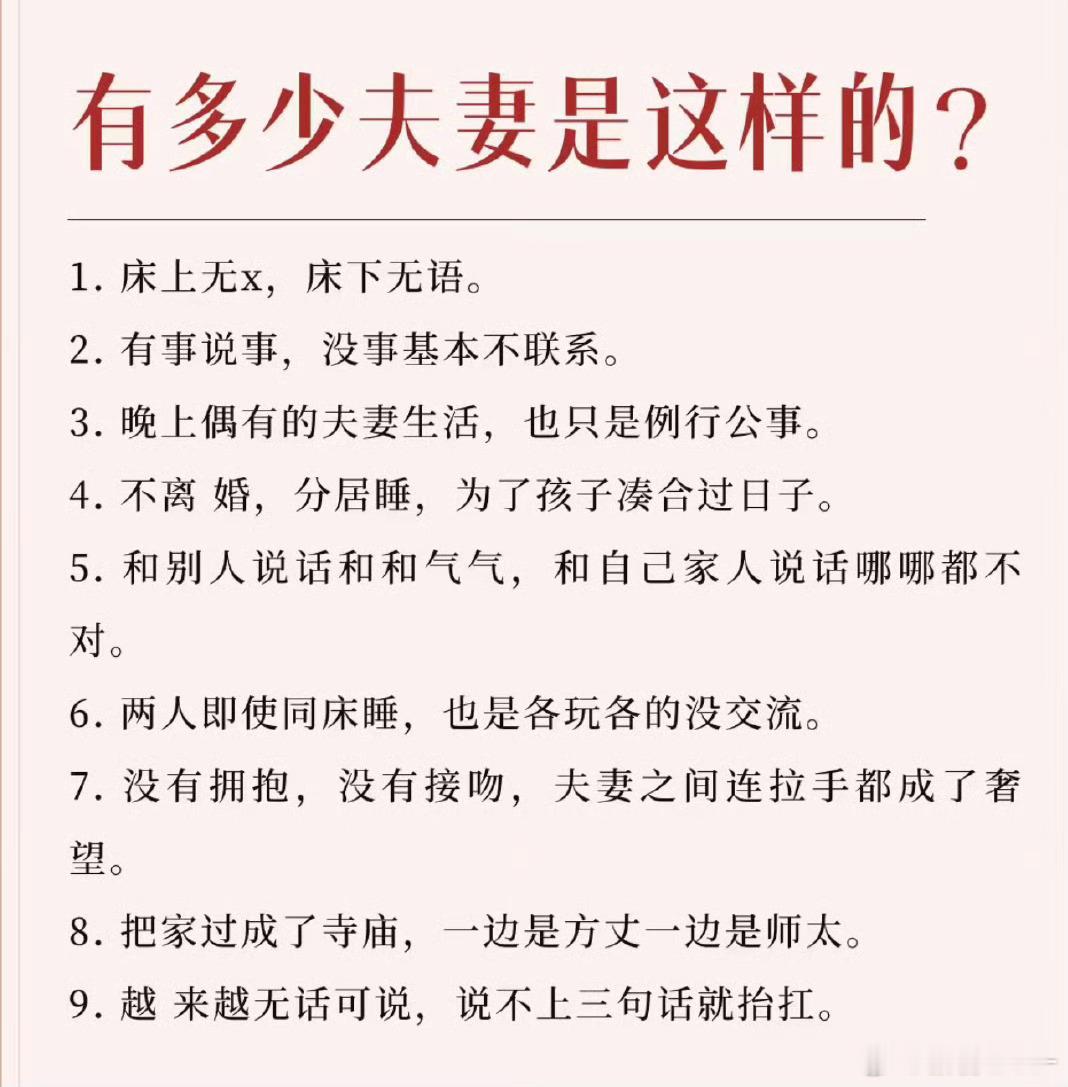 有多少夫妻是这样的？

1. 床上无x，床下无语。

2. 有事说事，没事基本不联系。

3. 晚上偶有的夫妻生活，也只是例行公事。

4. 不离 婚，分居睡，为了孩子凑合过日子。

5. 和别人说话和和气气，和自己家人说话哪哪都不对。

6. 两人即使同床睡，也是各玩各的没交流。

7. 没有拥抱，没有接吻，夫妻之间连拉手都成了奢望。

8. 把家过成了寺庙，一边是方丈一边是师太。

9. 越 来越无话可说，说不上三句话就抬扛。